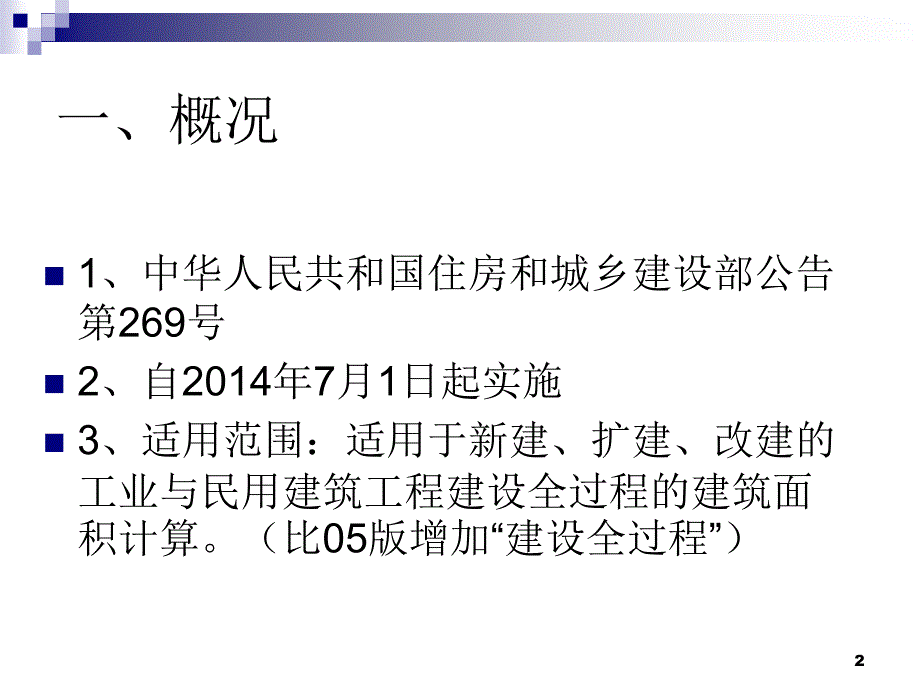 一、概况

1、中华人民共和国住房和城乡建设部公告第269号

2、自2014年7月1日起实施

3、适用范围：适用于新建、扩建、改建的工业与民用建筑工程建设全过程的建筑面积计算。（比05版增加“建设全过程”）

2